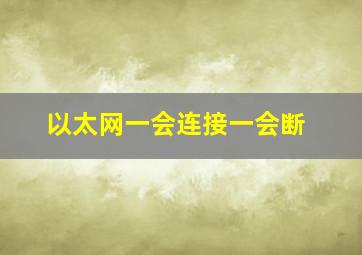 以太网一会连接一会断